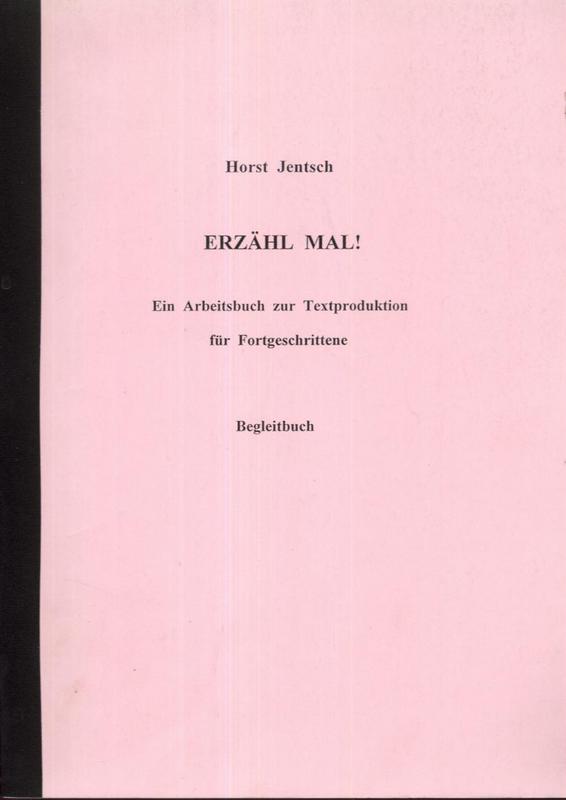 Horst Jentsch

ERZÄHL MAL!

Ein Arbeitsbuch zur Textproduktion

für Fortgeschrittene

Begleitbuch